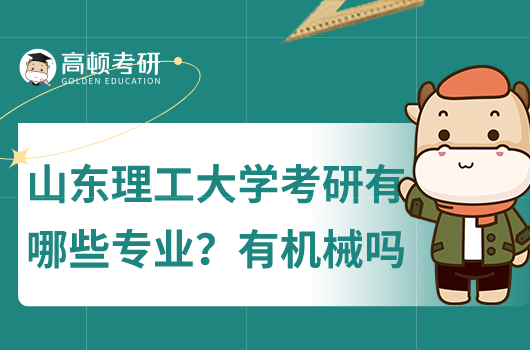 高顿考研
GOLDEN EDUCATION

山东理工大学考研有哪些专业？有机械吗